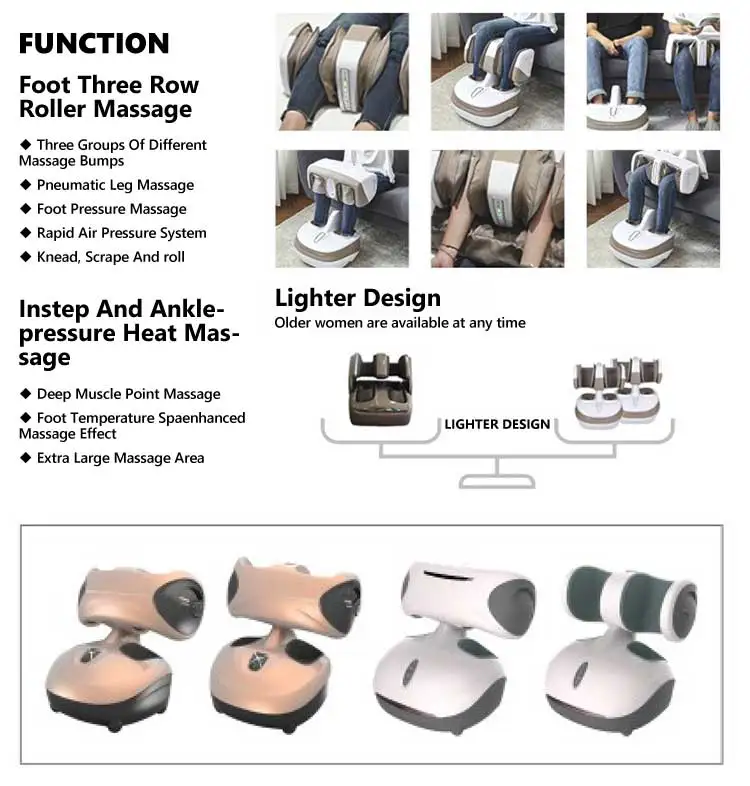 FUNCTION

Foot Three Row Roller Massage

◆ Three Groups Of Different Massage Bumps
◆ Pneumatic Leg Massage
◆ Foot Pressure Massage
◆ Rapid Air Pressure System
◆ Knead, Scrape And roll

Instep And Ankle-pressure Heat Massage

◆ Deep Muscle Point Massage
◆ Foot Temperature Spaenhanced Massage Effect
◆ Extra Large Massage Area

Lighter Design
Older women are available at any time

LIGHTER DESIGN